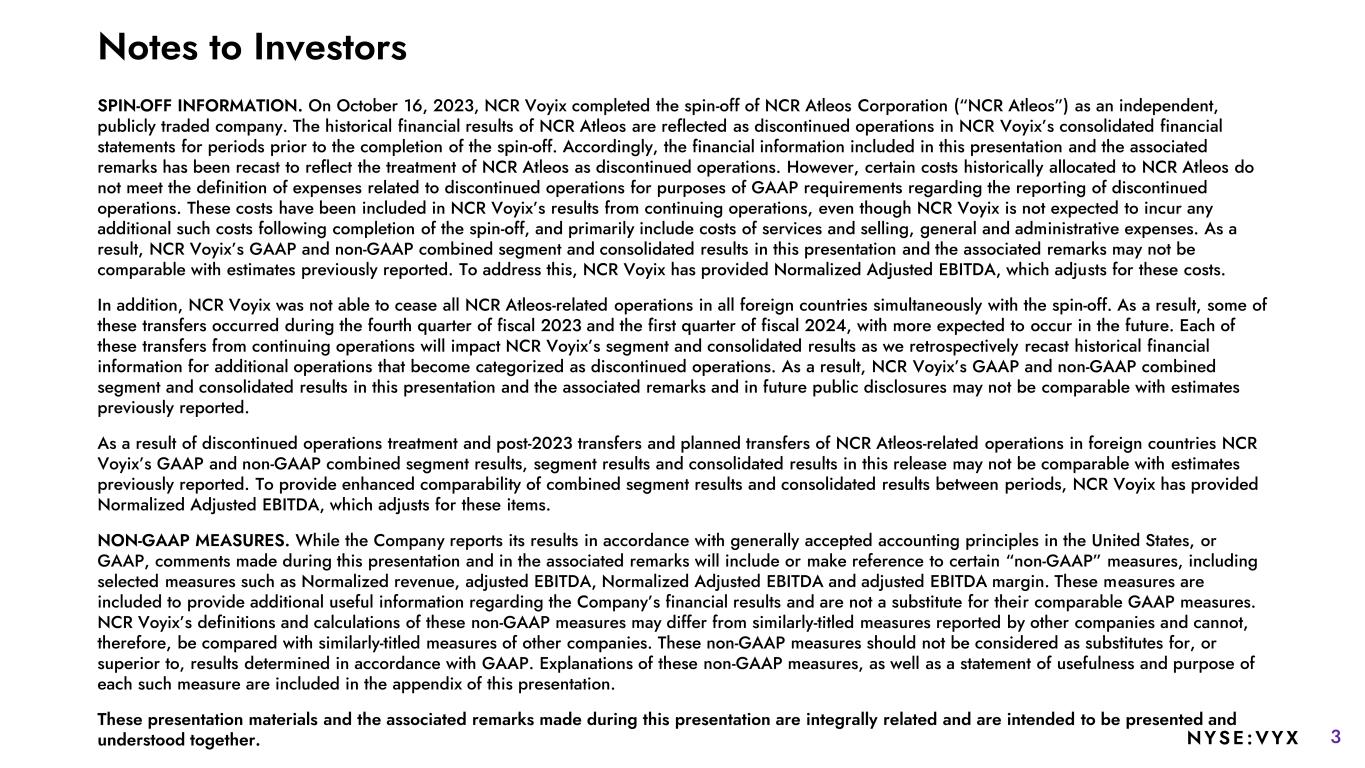 Notes to Investors

SPIN-OFF INFORMATION. On October 16, 2023, NCR Voyix completed the spin-off of NCR Atleos Corporation ("NCR Atleos") as an independent, publicly traded company. The historical financial results of NCR Atleos are reflected as discontinued operations in NCR Voyix's consolidated financial statements for periods prior to the completion of the spin-off. Accordingly, the financial information included in this presentation and the associated remarks has been recast to reflect the treatment of NCR Atleos as discontinued operations. However, certain costs historically allocated to NCR Atleos do not meet the definition of expenses related to discontinued operations for purposes of GAAP requirements regarding the reporting of discontinued operations. These costs have been included in NCR Voyix's results from continuing operations, even though NCR Voyix is not expected to incur any additional such costs following completion of the spin-off, and primarily include costs of services and selling, general and administrative expenses. As a result, NCR Voyix's GAAP and non-GAAP combined segment and consolidated results in this presentation and the associated remarks may not be comparable with estimates previously reported. To address this, NCR Voyix has provided Normalized Adjusted EBITDA, which adjusts for these costs.

In addition, NCR Voyix was not able to cease all NCR Atleos-related operations in all foreign countries simultaneously with the spin-off. As a result, some of these transfers occurred during the fourth quarter of fiscal 2023 and the first quarter of fiscal 2024, with more expected to occur in the future. Each of these transfers from continuing operations will impact NCR Voyix's segment and consolidated results as we retrospectively recast historical financial information for additional operations that become categorized as discontinued operations. As a result, NCR Voyix's GAAP and non-GAAP combined segment and consolidated results in this presentation and the associated remarks and in future public disclosures may not be comparable with estimates previously reported.

As a result of discontinued operations treatment and post-2023 transfers and planned transfers of NCR Atleos-related operations in foreign countries NCR Voyix's GAAP and non-GAAP combined segment results, segment results and consolidated results in this release may not be comparable with estimates previously reported. To provide enhanced comparability of combined segment results and consolidated results between periods, NCR Voyix has provided Normalized Adjusted EBITDA, which adjusts for these items.

NON-GAAP MEASURES. While the Company reports its results in accordance with generally accepted accounting principles in the United States, or GAAP, comments made during this presentation and in the associated remarks will include or make reference to certain "non-GAAP" measures, including selected measures such as Normalized revenue, adjusted EBITDA, Normalized Adjusted EBITDA and adjusted EBITDA margin. These measures are included to provide additional useful information regarding the Company's financial results and are not a substitute for their comparable GAAP measures. NCR Voyix's definitions and calculations of these non-GAAP measures may differ from similarly-titled measures reported by other companies and cannot, therefore, be compared with similarly-titled measures of other companies. These non-GAAP measures should not be considered as substitutes for, or superior to, results determined in accordance with GAAP. Explanations of these non-GAAP measures, as well as a statement of usefulness and purpose of each such measure are included in the appendix of this presentation.

These presentation materials and the associated remarks made during this presentation are integrally related and are intended to be presented and understood together.

NYSE:VYX 3